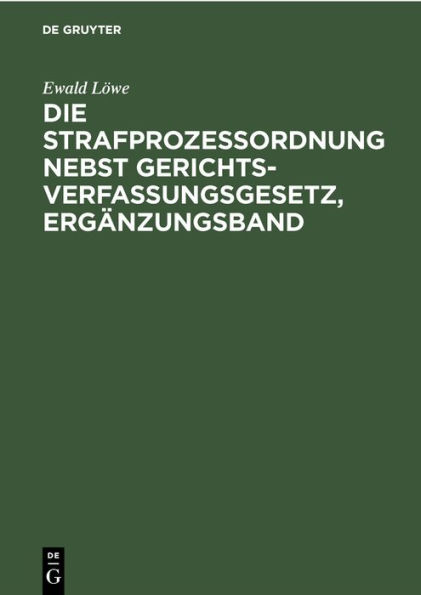 DE GRUYTER

Ewald Löwe

DIE STRAFPROZESSORDNUNG NEBST GERICHTS-VERFASSUNGSGESETZ, ERGÄNZUNGSBAND

DE
G